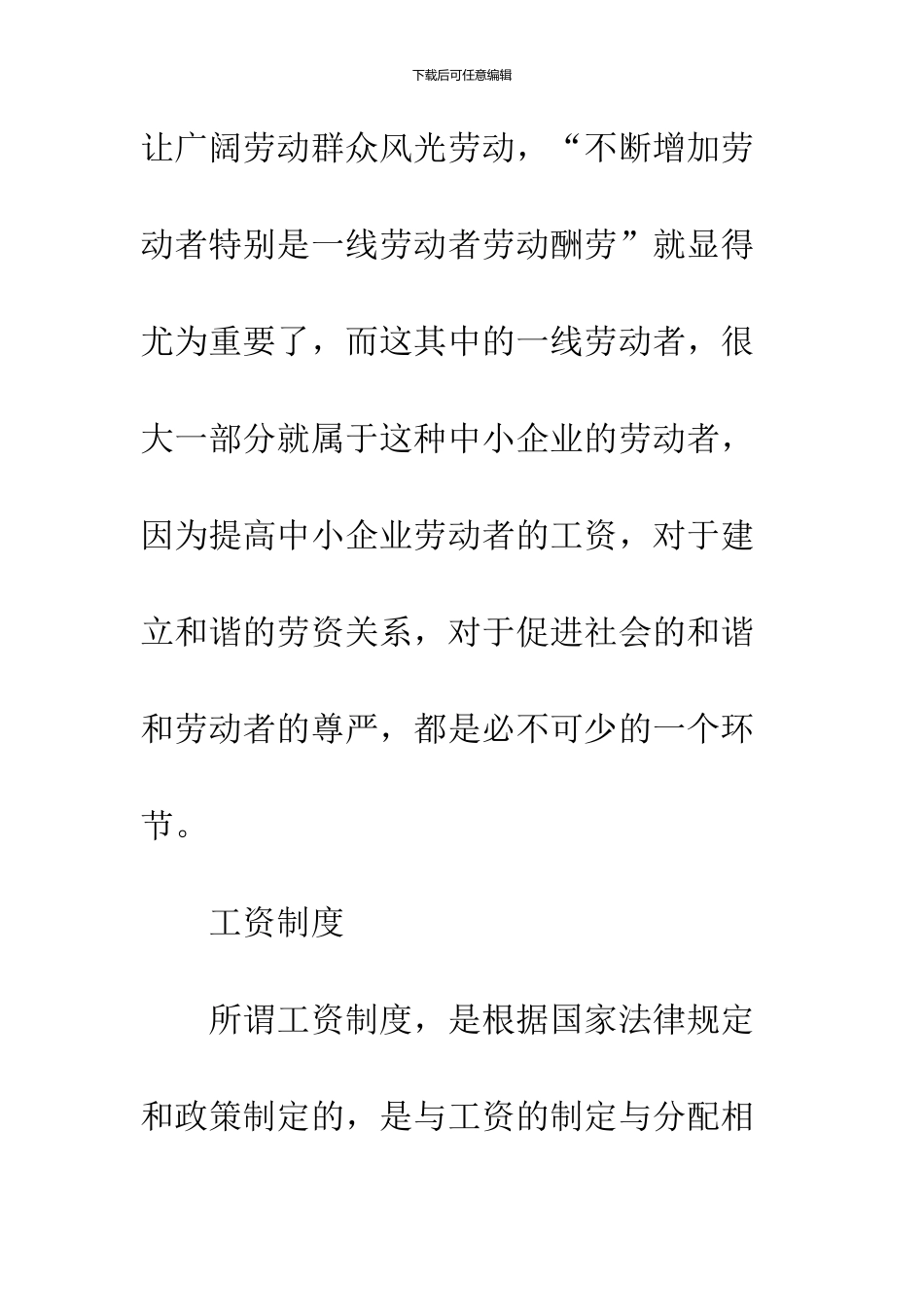 下载后可任意编辑

让广阔劳动群众风光劳动，“不断增加劳动者特别是一线劳动者劳动酬劳”就显得尤为重要了，而这其中的一线劳动者，很大一部分就属于这种中小企业的劳动者，因为提高中小企业劳动者的工资，对于建立和谐的劳资关系，对于促进社会的和谐和劳动者的尊严，都是必不可少的一个环节。

工资制度

所谓工资制度，是根据国家法律规定和政策制定的，是与工资的制定与分配相